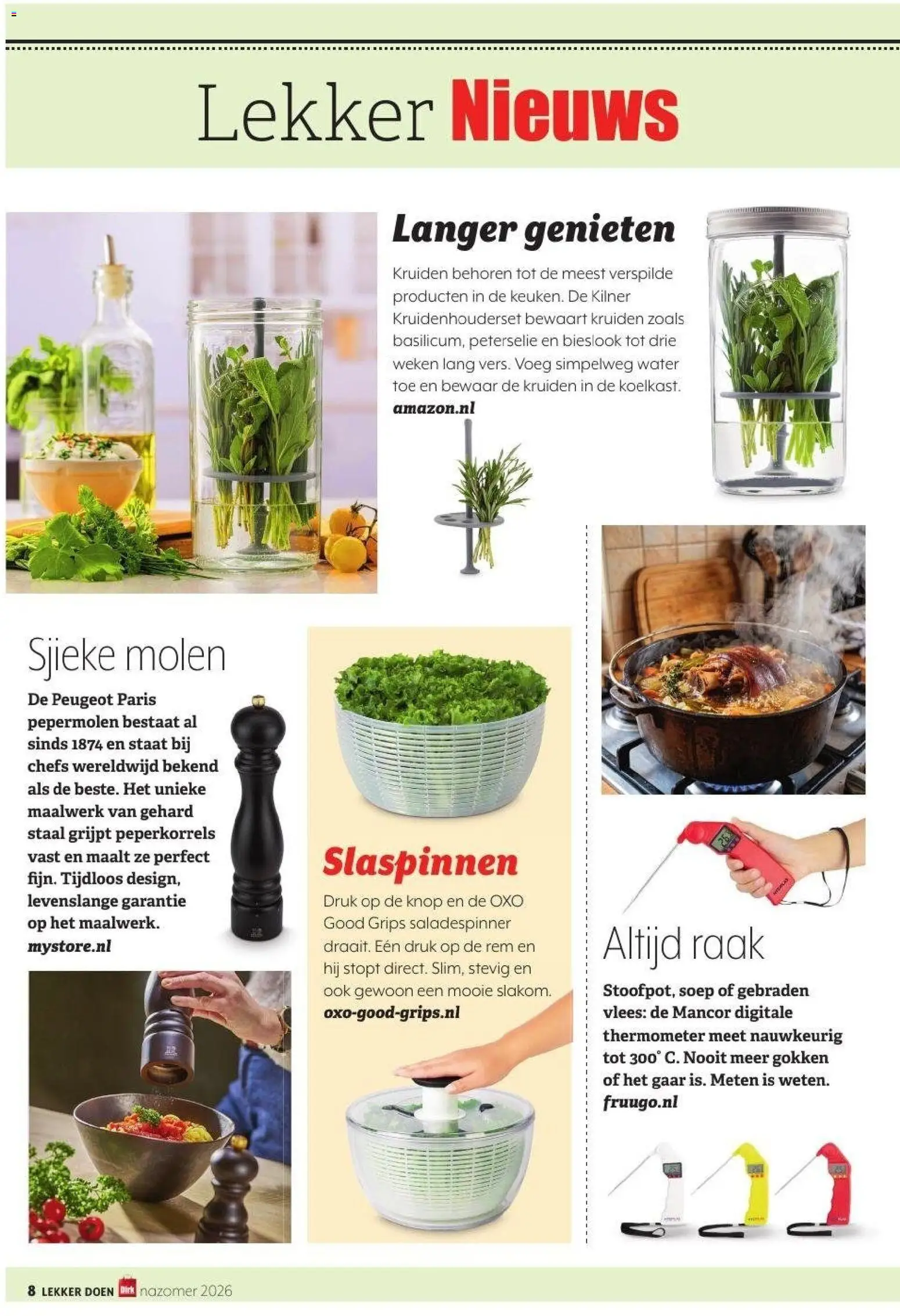 Lekker Nieuws

Langer genieten

Kruiden behoren tot de meest verspilde producten in de keuken. De Kilner Kruidenhouderset bewaart kruiden zoals basilicum, peterselie en bieslook tot drie weken lang vers. Voeg simpelweg water toe en bewaar de kruiden in de koelkast.
amazon.nl

Sjieke molen

De Peugeot Paris pepermolen bestaat al sinds 1874 en staat bij chefs wereldwijd bekend als de beste. Het unieke maalwerk van gehard staal grijpt peperkorrels vast en maalt ze perfect fijn. Tijdloos design, levenslange garantie op het maalwerk.
mystore.nl

Slaspinnen

Druk op de knop en de OXO Good Grips saladespinner draait. Eén druk op de rem en hij stopt direct. Slim, stevig en ook gewoon een mooie slakom.
oxo-good-grips.nl

Altijd raak

Stoofpot, soep of gebraden vlees: de Mancor digitale thermometer meet nauwkeurig tot 300° C. Nooit meer gokken of het gaar is. Meten is weten.
fruugo.nl

8 LEKKER DOEN Dirk nazomer 2026